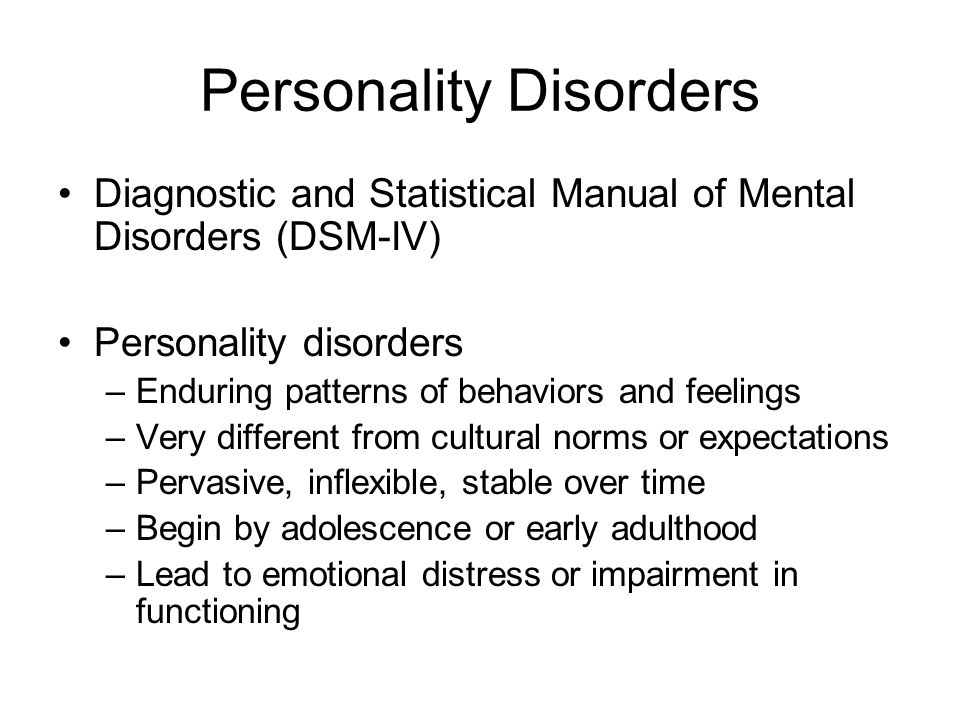 Personality Disorders

• Diagnostic and Statistical Manual of Mental Disorders (DSM-IV)

• Personality disorders
– Enduring patterns of behaviors and feelings
– Very different from cultural norms or expectations
– Pervasive, inflexible, stable over time
– Begin by adolescence or early adulthood
– Lead to emotional distress or impairment in functioning